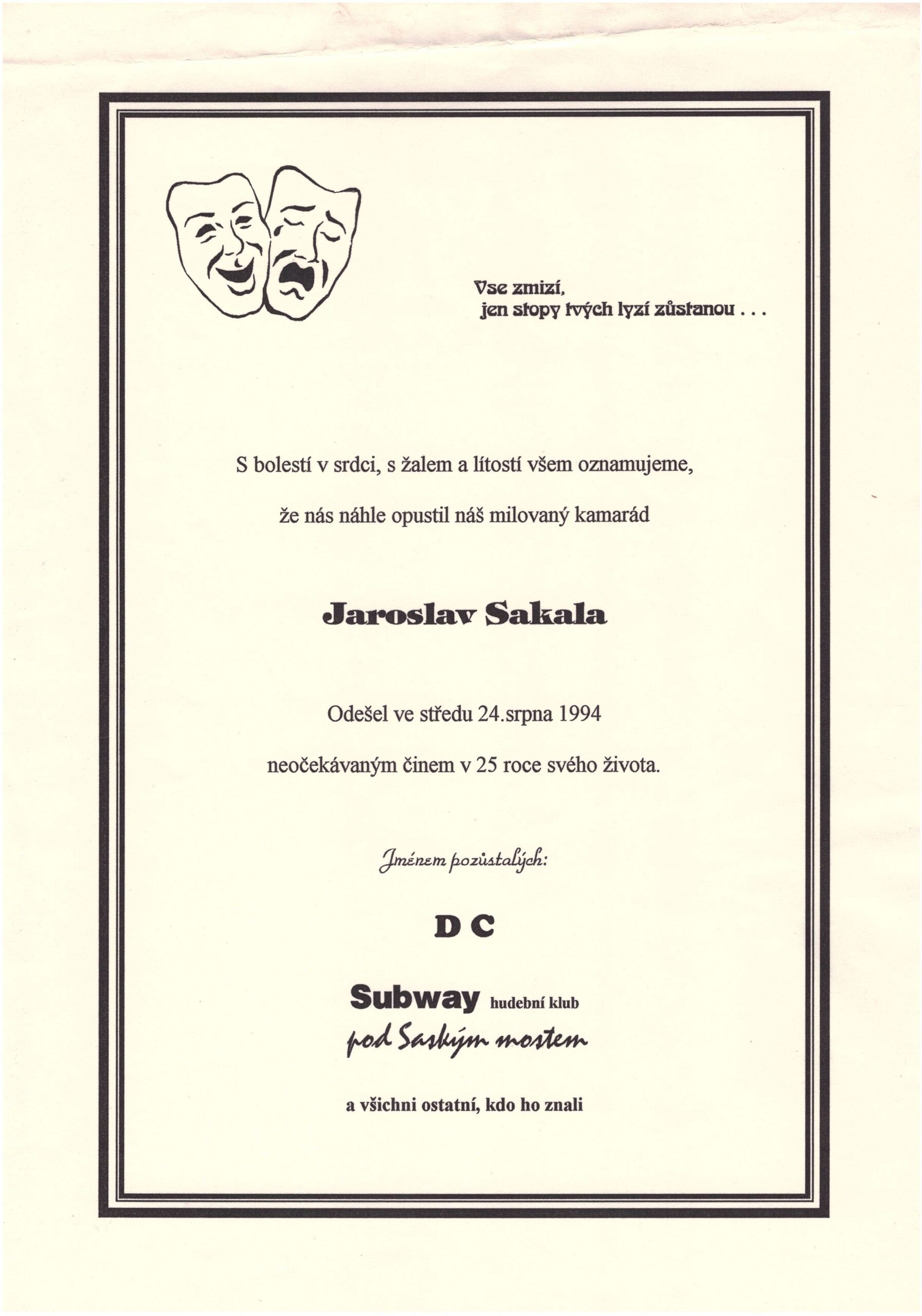 Vse zmizí,
jen stopy tvých lyzí zůstanou . . .

S bolestí v srdci, s žalem a lítostí všem oznamujeme,

že nás náhle opustil náš milovaný kamarád

Jaroslav Sakala

Odešel ve středu 24.srpna 1994

neočekávaným činem v 25 roce svého života.

Jménem pozůstalých:

D C

Subway hudební klub
pod Saským mostem

a všichni ostatní, kdo ho znali